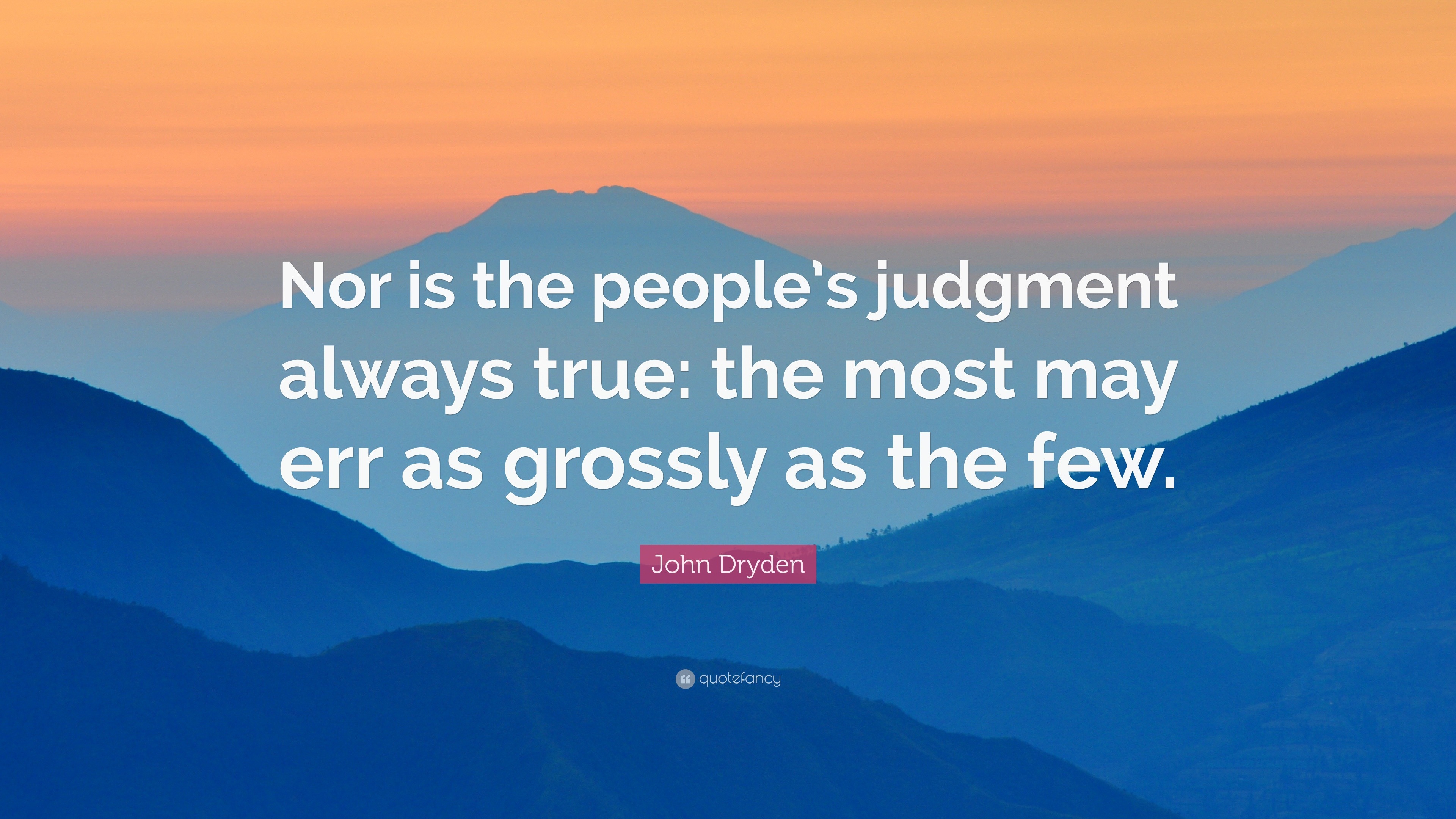 Nor is the people's judgment always true: the most may err as grossly as the few.

John Dryden

quotefancy